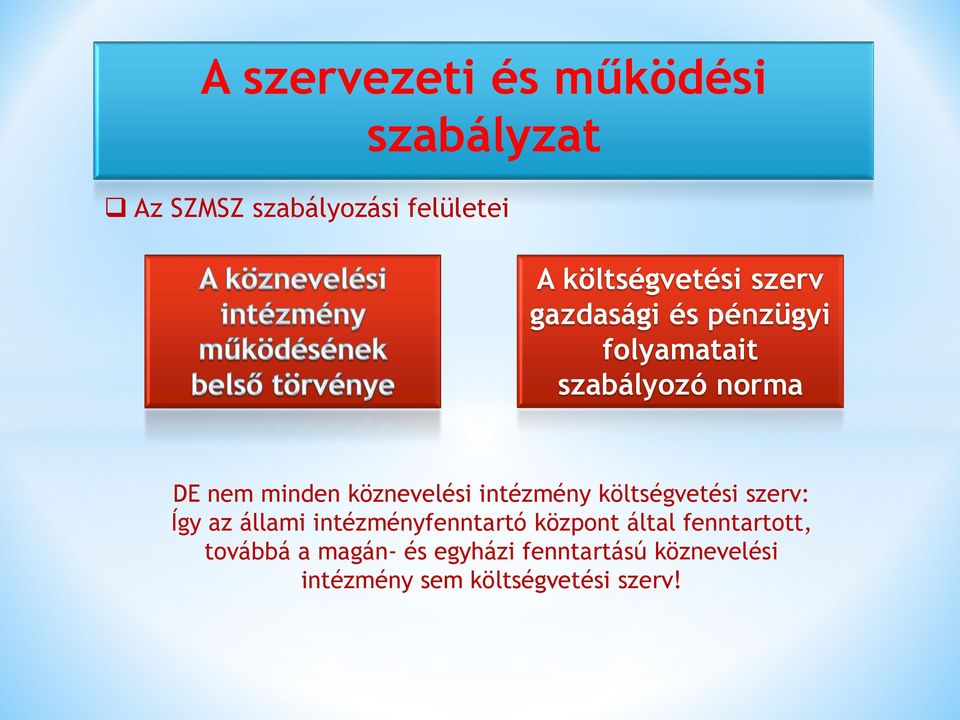 A szervezeti és működési szabályzat

❑ Az SZMSZ szabályozási felületei

A köznevelési intézmény működésének belső törvénye

A költségvetési szerv gazdasági és pénzügyi folyamatait szabályozó norma

DE nem minden köznevelési intézmény költségvetési szerv: Így az állami intézményfenntartó központ által fenntartott, továbbá a magán- és egyházi fenntartású köznevelési intézmény sem költségvetési szerv!